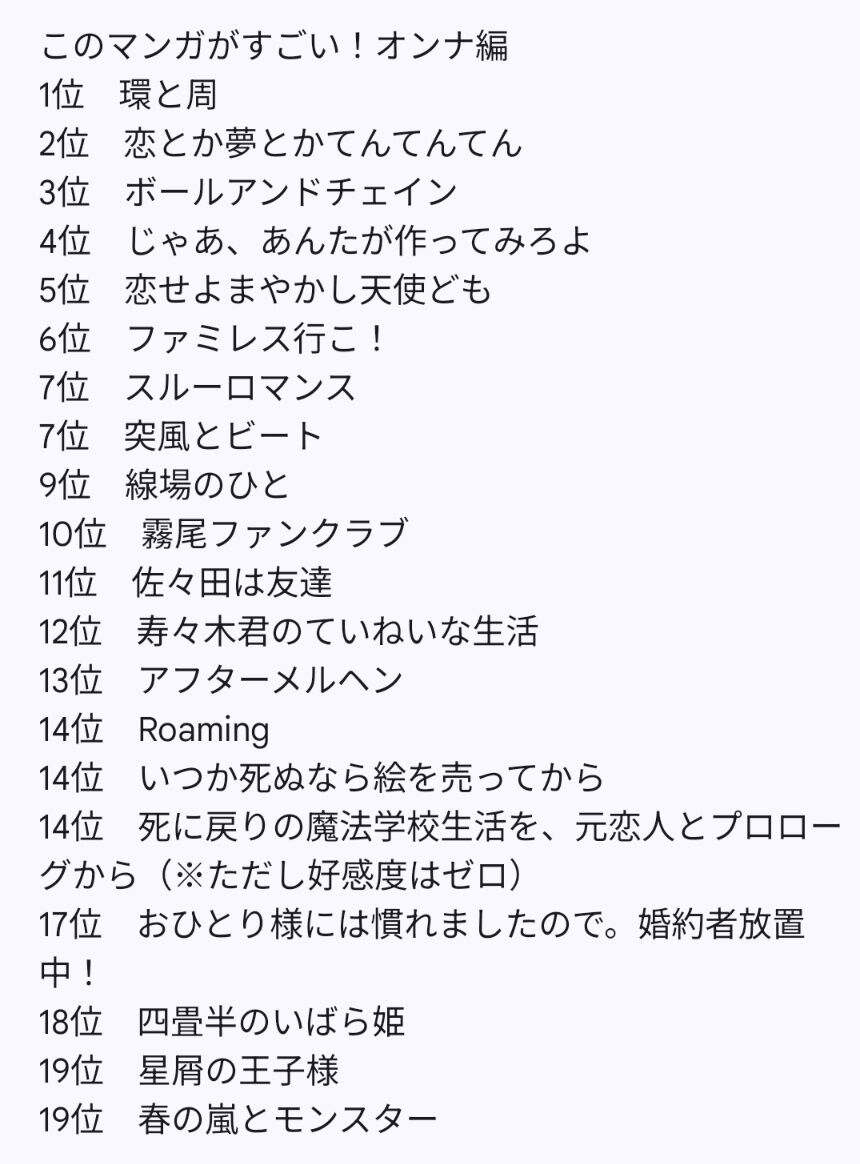 このマンガがすごい！オンナ編
1位　環と周
2位　恋とか夢とかてんてんてん
3位　ボールアンドチェイン
4位　じゃあ、あんたが作ってみろよ
5位　恋せよまやかし天使ども
6位　ファミレス行こ！
7位　スルーロマンス
7位　突風とビート
9位　線場のひと
10位　霧尾ファンクラブ
11位　佐々田は友達
12位　寿々木君のていねいな生活
13位　アフターメルヘン
14位　Roaming
14位　いつか死ぬなら絵を売ってから
14位　死に戻りの魔法学校生活を、元恋人とプロローグから（※ただし好感度はゼロ）
17位　おひとり様には慣れましたので。婚約者放置中！
18位　四畳半のいばら姫
19位　星屑の王子様
19位　春の嵐とモンスター